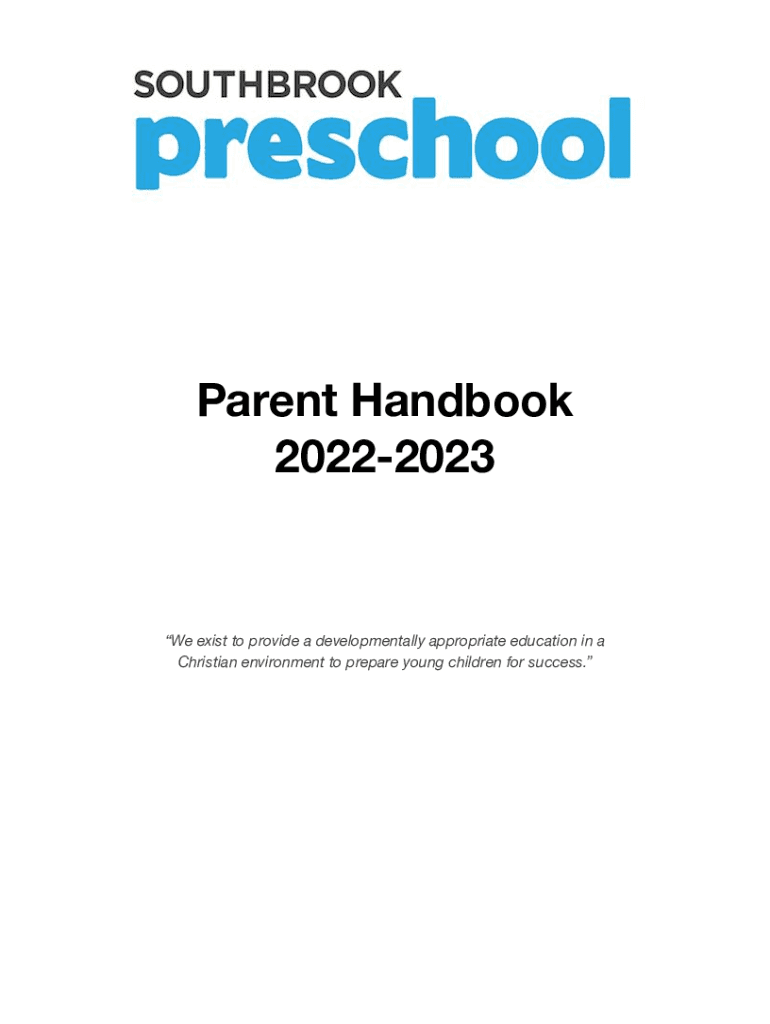 SOUTHBROOK
preschool

Parent Handbook
2022-2023

“We exist to provide a developmentally appropriate education in a Christian environment to prepare young children for success.”